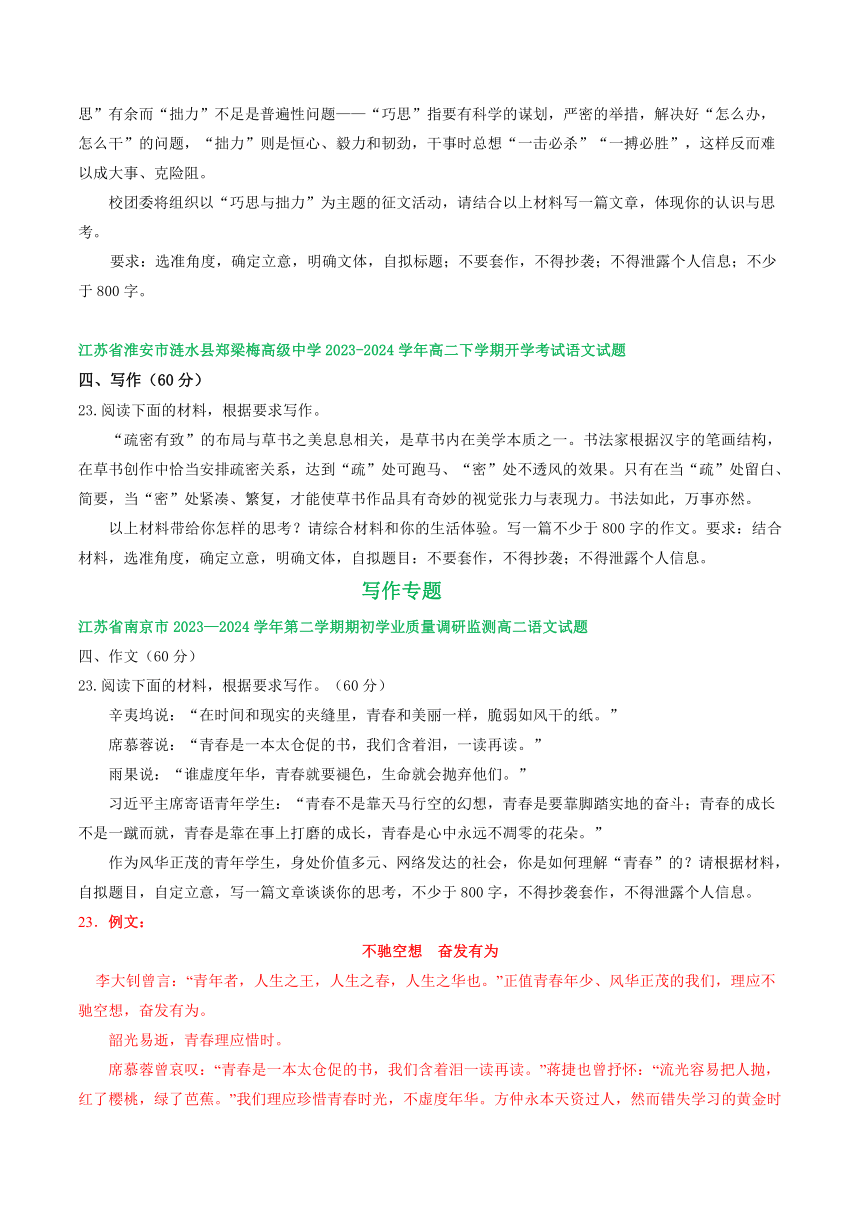 思”有余而“拙力”不足是普遍性问题——“巧思”指要有科学的谋划，严密的举措，解决好“怎么办，怎么干”的问题，“拙力”则是恒心、毅力和韧劲，干事时总想“一击必杀”“一搏必胜”，这样反而难以成大事、克险阻。

校团委将组织以“巧思与拙力”为主题的征文活动，请结合以上材料写一篇文章，体现你的认识与思考。

要求：选准角度，确定立意，明确文体，自拟标题；不要套作，不得抄袭；不得泄露个人信息；不少于 800 字。

江苏省淮安市涟水县郑梁梅高级中学 2023-2024 学年高二下学期开学考试语文试题

四、写作（60 分）

23.阅读下面的材料，根据要求写作。

“疏密有致”的布局与草书之美息息相关，是草书内在美学本质之一。书法家根据汉字的笔画结构，在草书创作中恰当安排疏密关系，达到“疏”处可跑马、“密”处不透风的效果。只有在当“疏”处留白、简要，当“密”处紧凑、繁复，才能使草书作品具有奇妙的视觉张力与表现力。书法如此，万事亦然。

以上材料带给你怎样的思考？请综合材料和你的生活体验。写一篇不少于 800 字的作文。要求：结合材料，选准角度，确定立意，明确文体，自拟题目：不要套作，不得抄袭；不得泄露个人信息。

写作专题

江苏省南京市 2023—2024 学年第二学期期初学业质量调研监测高二语文试题

四、作文（60 分）

23.阅读下面的材料，根据要求写作。（60 分）

辛夷坞说：“在时间和现实的夹缝里，青春和美丽一样，脆弱如风干的纸。”

席慕蓉说：“青春是一本太仓促的书，我们含着泪，一读再读。”

雨果说：“谁虚度年华，青春就要褪色，生命就会抛弃他们。”

习近平主席寄语青年学生：“青春不是靠天马行空的幻想，青春是要靠脚踏实地的奋斗；青春的成长不是一蹴而就，青春是靠在事上打磨的成长，青春是心中永远不凋零的花朵。”

作为风华正茂的青年学生，身处价值多元、网络发达的社会，你是如何理解“青春”的？请根据材料，自拟题目，自定立意，写一篇文章谈谈你的思考，不少于 800 字，不得抄袭套作，不得泄露个人信息。

23．例文：

不驰空想　奋发有为

李大钊曾言：“青年者，人生之王，人生之春，人生之华也。”正值青春年少、风华正茂的我们，理应不驰空想，奋发有为。

韶光易逝，青春理应惜时。

席慕蓉曾哀叹：“青春是一本太仓促的书，我们含着泪一读再读。”蒋捷也曾抒怀：“流光容易把人抛，红了樱桃，绿了芭蕉。”我们理应珍惜青春时光，不虚度年华。方仲永本天资过人，然而错失学习的黄金时